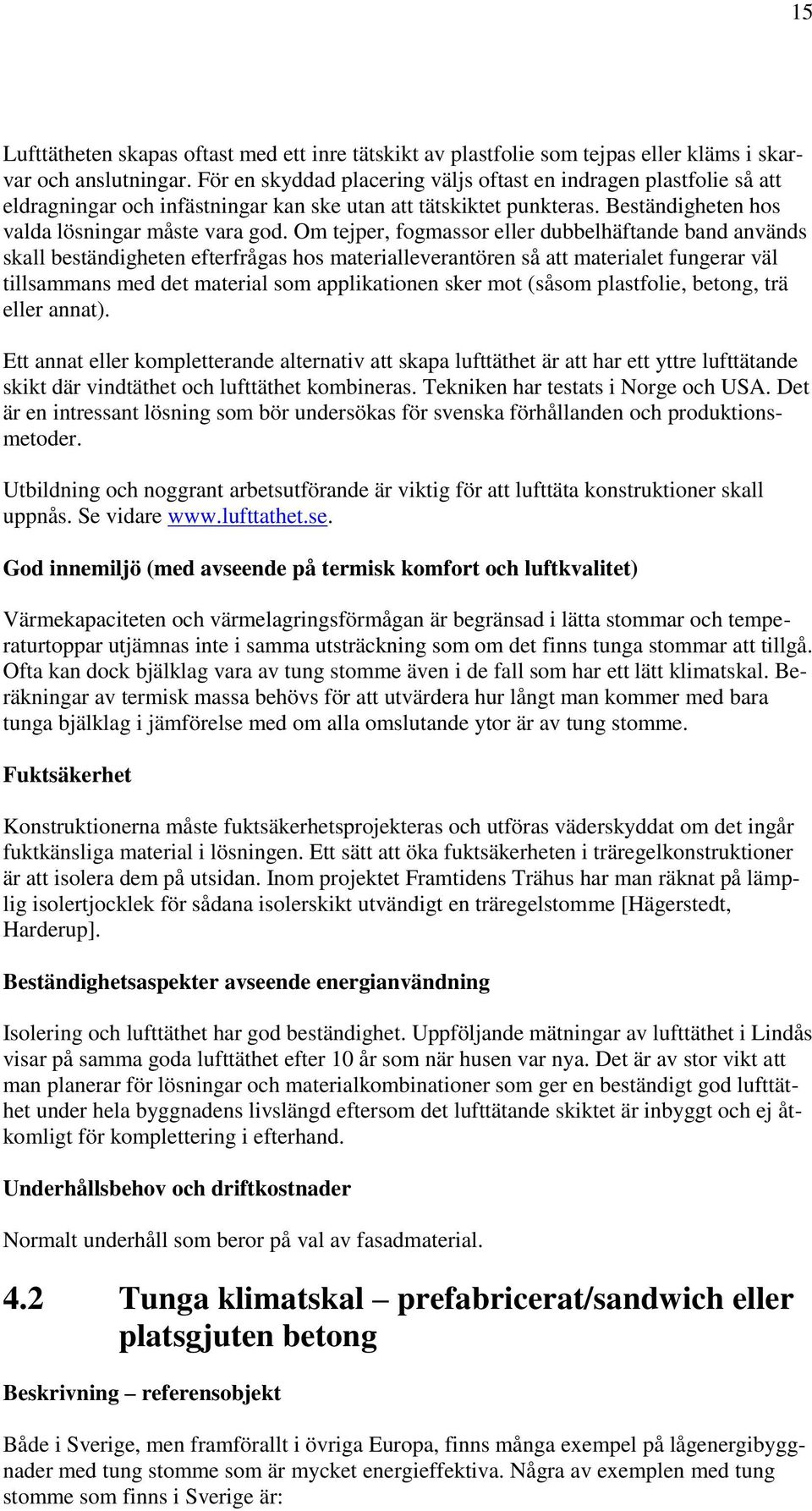 15

Lufttätheten skapas oftast med ett inre tätskikt av plastfolie som tejpas eller kläms i skarvar och anslutningar. För en skyddad placering väljs oftast en indragen plastfolie så att eldragningar och infästningar kan ske utan att tätskiktet punkteras. Beständigheten hos valda lösningar måste vara god. Om tejper, fogmassor eller dubbelhäftande band används skall beständigheten efterfrågas hos materialleverantören så att materialet fungerar väl tillsammans med det material som applikationen sker mot (såsom plastfolie, betong, trä eller annat).

Ett annat eller kompletterande alternativ att skapa lufttäthet är att har ett yttre lufttätande skikt där vindtäthet och lufttäthet kombineras. Tekniken har testats i Norge och USA. Det är en intressant lösning som bör undersökas för svenska förhållanden och produktionsmetoder.

Utbildning och noggrant arbetsutförande är viktig för att lufttäta konstruktioner skall uppnås. Se vidare www.lufttathet.se.

God innemiljö (med avseende på termisk komfort och luftkvalitet)

Värmekapaciteten och värmelagringsförmågan är begränsad i lätta stommar och temperaturtoppar utjämnas inte i samma utsträckning som om det finns tunga stommar att tillgå. Ofta kan dock bjälklag vara av tung stomme även i de fall som har ett lätt klimatskal. Beräkningar av termisk massa behövs för att utvärdera hur långt man kommer med bara tunga bjälklag i jämförelse med om alla omslutande ytor är av tung stomme.

Fuktsäkerhet

Konstruktionerna måste fuktsäkerhetsprojekteras och utföras väderskyddat om det ingår fuktkänsliga material i lösningen. Ett sätt att öka fuktsäkerheten i träregelkonstruktioner är att isolera dem på utsidan. Inom projektet Framtidens Trähus har man räknat på lämplig isolertjocklek för sådana isolerskikt utvändigt en träregelstomme [Hägerstedt, Harderup].

Beständighetsaspekter avseende energianvändning

Isolering och lufttäthet har god beständighet. Uppföljande mätningar av lufttäthet i Lindås visar på samma goda lufttäthet efter 10 år som när husen var nya. Det är av stor vikt att man planerar för lösningar och materialkombinationer som ger en beständigt god lufttäthet under hela byggnadens livslängd eftersom det lufttätande skiktet är inbyggt och ej åtkomligt för komplettering i efterhand.

Underhållsbehov och driftkostnader

Normalt underhåll som beror på val av fasadmaterial.

4.2 Tunga klimatskal – prefabricerat/sandwich eller platsgjuten betong

Beskrivning – referensobjekt

Både i Sverige, men framförallt i övriga Europa, finns många exempel på lågenergibyggnader med tung stomme som är mycket energieffektiva. Några av exemplen med tung stomme som finns i Sverige är: